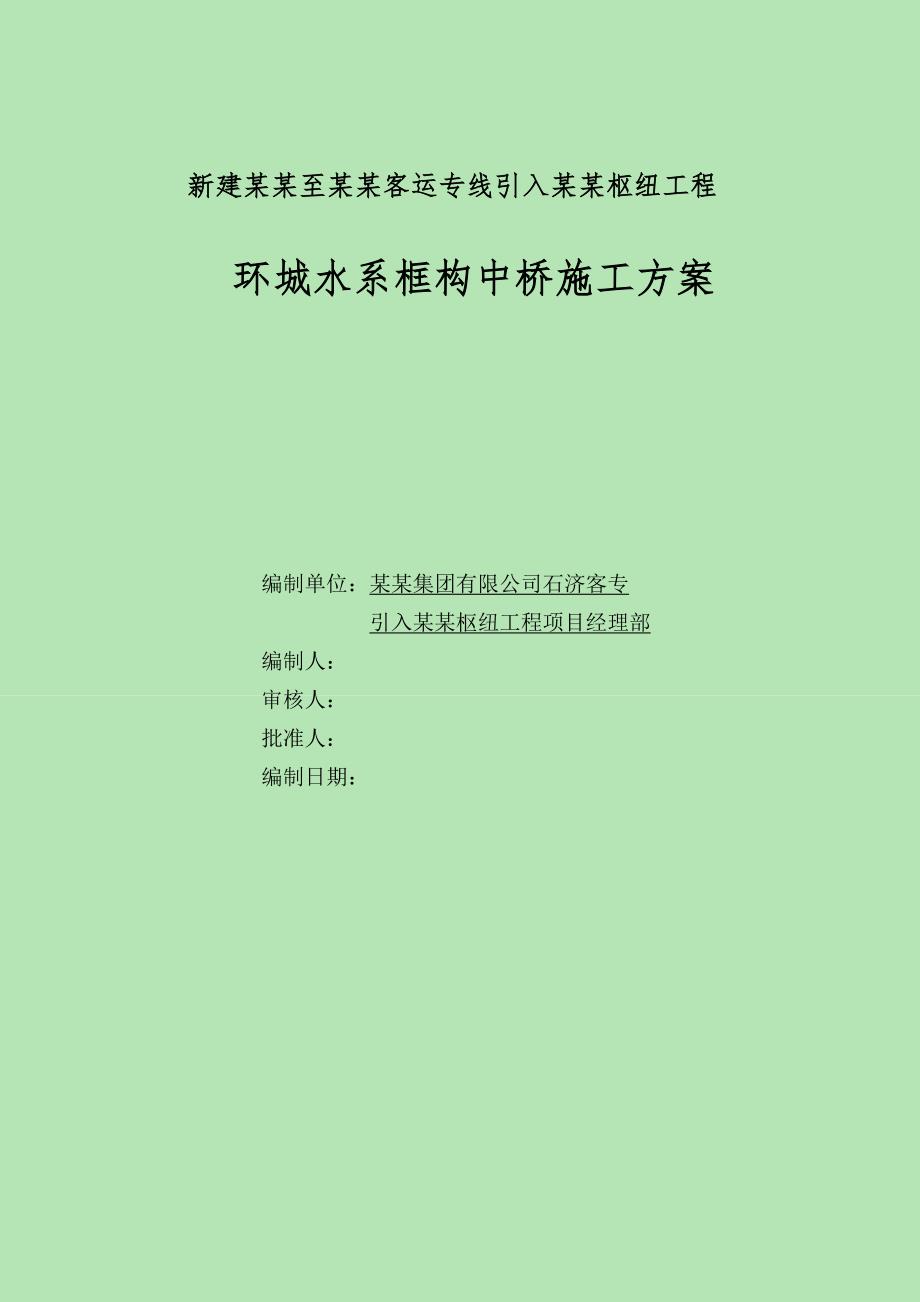 新建某某至某某客运专线引入某某枢纽工程

环城水系框构中桥施工方案

编制单位：某某集团有限公司石济客专引入某某枢纽工程项目经理部

编制人：

审核人：

批准人：

编制日期：